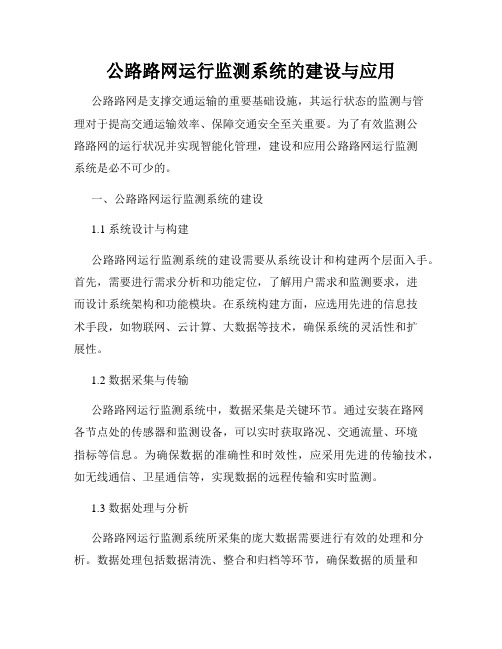 公路路网运行监测系统的建设与应用

公路路网是支撑交通运输的重要基础设施，其运行状态的监测与管理对于提高交通运输效率、保障交通安全至关重要。为了有效监测公路路网的运行状况并实现智能化管理，建设和应用公路路网运行监测系统是必不可少的。

一、公路路网运行监测系统的建设

1.1 系统设计与构建

公路路网运行监测系统的建设需要从系统设计和构建两个层面入手。首先，需要进行需求分析和功能定位，了解用户需求和监测要求，进而设计系统架构和功能模块。在系统构建方面，应选用先进的信息技术手段，如物联网、云计算、大数据等技术，确保系统的灵活性和扩展性。

1.2 数据采集与传输

公路路网运行监测系统中，数据采集是关键环节。通过安装在路网各节点处的传感器和监测设备，可以实时获取路况、交通流量、环境指标等信息。为确保数据的准确性和时效性，应采用先进的传输技术，如无线通信、卫星通信等，实现数据的远程传输和实时监测。

1.3 数据处理与分析

公路路网运行监测系统所采集的庞大数据需要进行有效的处理和分析。数据处理包括数据清洗、整合和归档等环节，确保数据的质量和